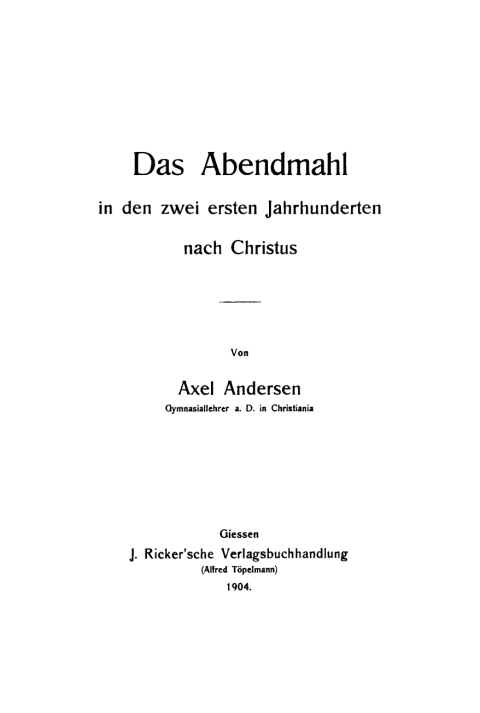 Das Abendmahl

in den zwei ersten Jahrhunderten

nach Christus

Von

Axel Andersen

Gymnasiallehrer a. D. in Christiania

Giessen

J. Ricker'sche Verlagsbuchhandlung

(Alfred Töpelmann)

1904.